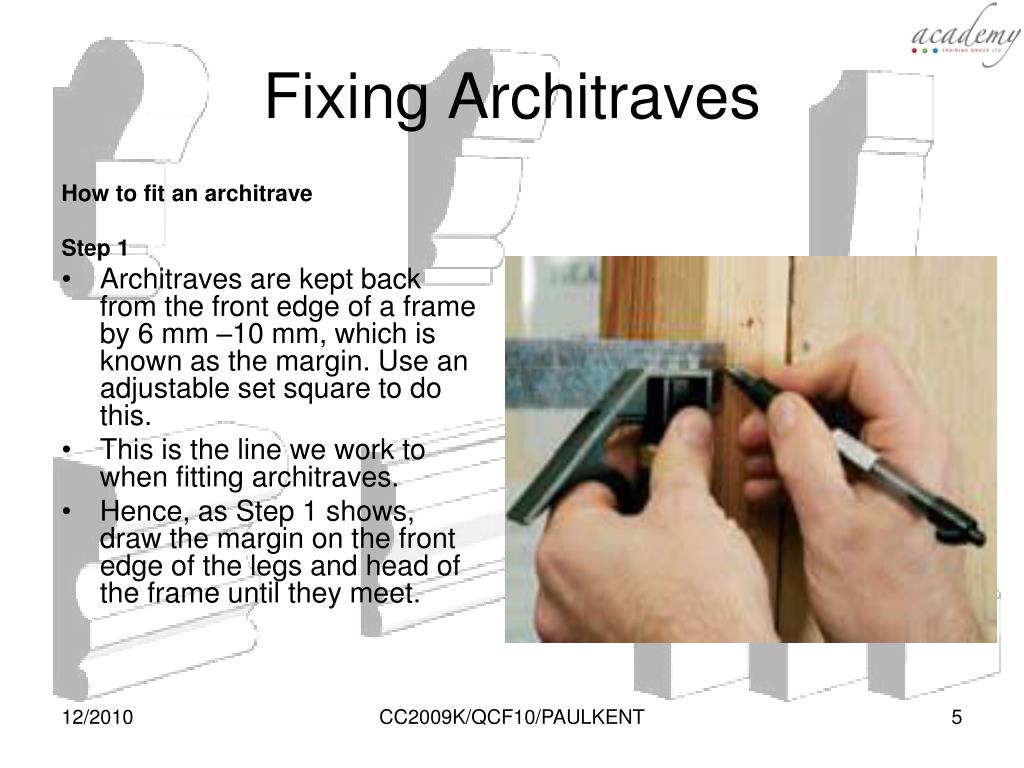 academy
TRAINING GROUP LTD

Fixing Architraves

How to fit an architrave

Step 1

• Architraves are kept back from the front edge of a frame by 6 mm –10 mm, which is known as the margin. Use an adjustable set square to do this.
• This is the line we work to when fitting architraves.
• Hence, as Step 1 shows, draw the margin on the front edge of the legs and head of the frame until they meet.

12/2010

CC2009K/QCF10/PAULKENT

5